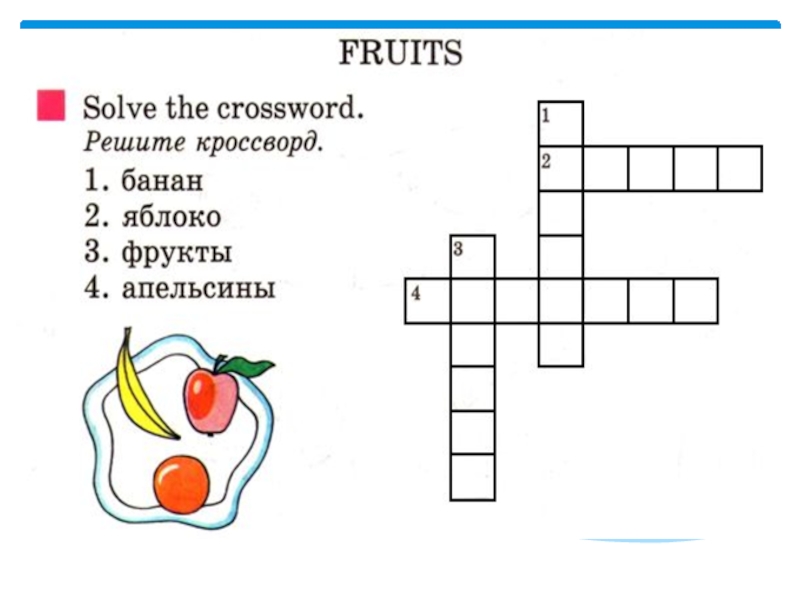 FRUITS

Solve the crossword.

Решите кроссворд.

1. банан
2. яблоко
3. фрукты
4. апельсины

1
2
3
4